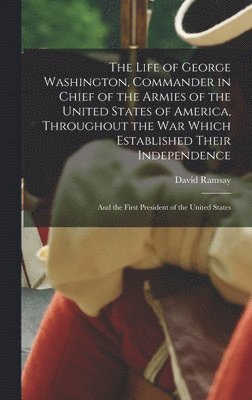 The Life of George Washington, Commander in Chief of the Armies of the United States of America, Throughout the War Which Established Their Independence

David Ramsay

And the First President of the United States